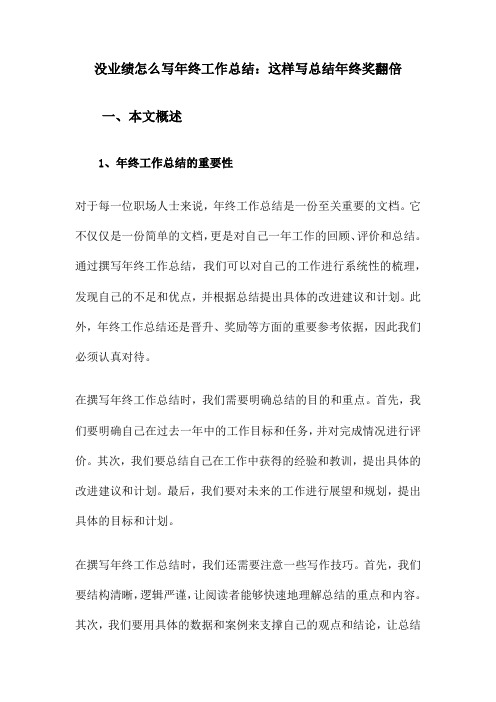 没业绩怎么写年终工作总结：这样写总结年终奖翻倍

一、本文概述

1、年终工作总结的重要性

对于每一位职场人士来说，年终工作总结是一份至关重要的文档。它不仅仅是一份简单的文档，更是对自己一年工作的回顾、评价和总结。通过撰写年终工作总结，我们可以对自己的工作进行系统性的梳理，发现自己的不足和优点，并根据总结提出具体的改进建议和计划。此外，年终工作总结还是晋升、奖励等方面的重要参考依据，因此我们必须认真对待。

在撰写年终工作总结时，我们需要明确总结的目的和重点。首先，我们要明确自己在过去一年中的工作目标和任务，并对完成情况进行评价。其次，我们要总结自己在工作中获得的经验和教训，提出具体的改进建议和计划。最后，我们要对未来的工作进行展望和规划，提出具体的目标和计划。

在撰写年终工作总结时，我们还需要注意一些写作技巧。首先，我们要结构清晰，逻辑严谨，让阅读者能够快速地理解总结的重点和内容。其次，我们要用具体的数据和案例来支撑自己的观点和结论，让总结